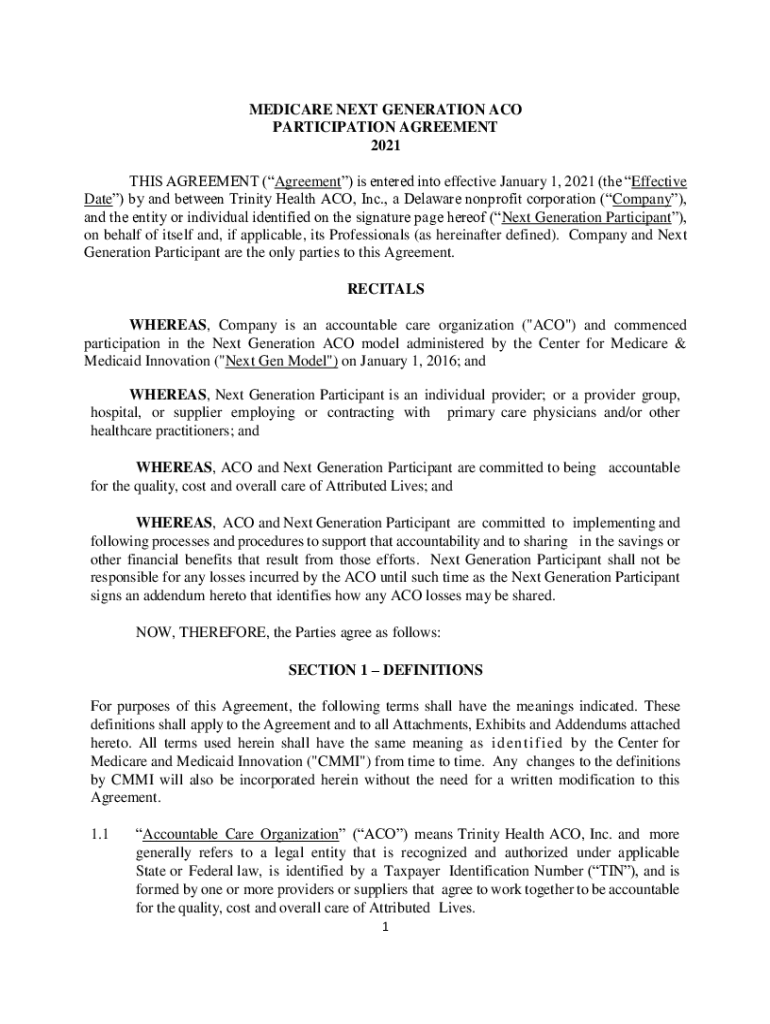 MEDICARE NEXT GENERATION ACO
PARTICIPATION AGREEMENT
2021

THIS AGREEMENT ("Agreement") is entered into effective January 1, 2021 (the "Effective Date") by and between Trinity Health ACO, Inc., a Delaware nonprofit corporation ("Company"), and the entity or individual identified on the signature page hereof ("Next Generation Participant"), on behalf of itself and, if applicable, its Professionals (as hereinafter defined). Company and Next Generation Participant are the only parties to this Agreement.

RECITALS

WHEREAS, Company is an accountable care organization ("ACO") and commenced participation in the Next Generation ACO model administered by the Center for Medicare & Medicaid Innovation ("Next Gen Model") on January 1, 2016; and

WHEREAS, Next Generation Participant is an individual provider; or a provider group, hospital, or supplier employing or contracting with primary care physicians and/or other healthcare practitioners; and

WHEREAS, ACO and Next Generation Participant are committed to being accountable for the quality, cost and overall care of Attributed Lives; and

WHEREAS, ACO and Next Generation Participant are committed to implementing and following processes and procedures to support that accountability and to sharing in the savings or other financial benefits that result from those efforts. Next Generation Participant shall not be responsible for any losses incurred by the ACO until such time as the Next Generation Participant signs an addendum hereto that identifies how any ACO losses may be shared.

NOW, THEREFORE, the Parties agree as follows:

SECTION 1 – DEFINITIONS

For purposes of this Agreement, the following terms shall have the meanings indicated. These definitions shall apply to the Agreement and to all Attachments, Exhibits and Addendums attached hereto. All terms used herein shall have the same meaning as identified by the Center for Medicare and Medicaid Innovation ("CMMI") from time to time. Any changes to the definitions by CMMI will also be incorporated herein without the need for a written modification to this Agreement.

1.1 "Accountable Care Organization" ("ACO") means Trinity Health ACO, Inc. and more generally refers to a legal entity that is recognized and authorized under applicable State or Federal law, is identified by a Taxpayer Identification Number ("TIN"), and is formed by one or more providers or suppliers that agree to work together to be accountable for the quality, cost and overall care of Attributed Lives.

1